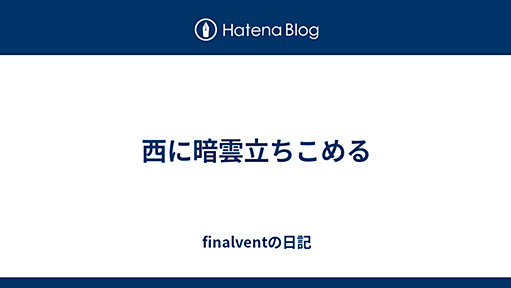 Hatena Blog

西に暗雲立ちこめる

finalventの日記